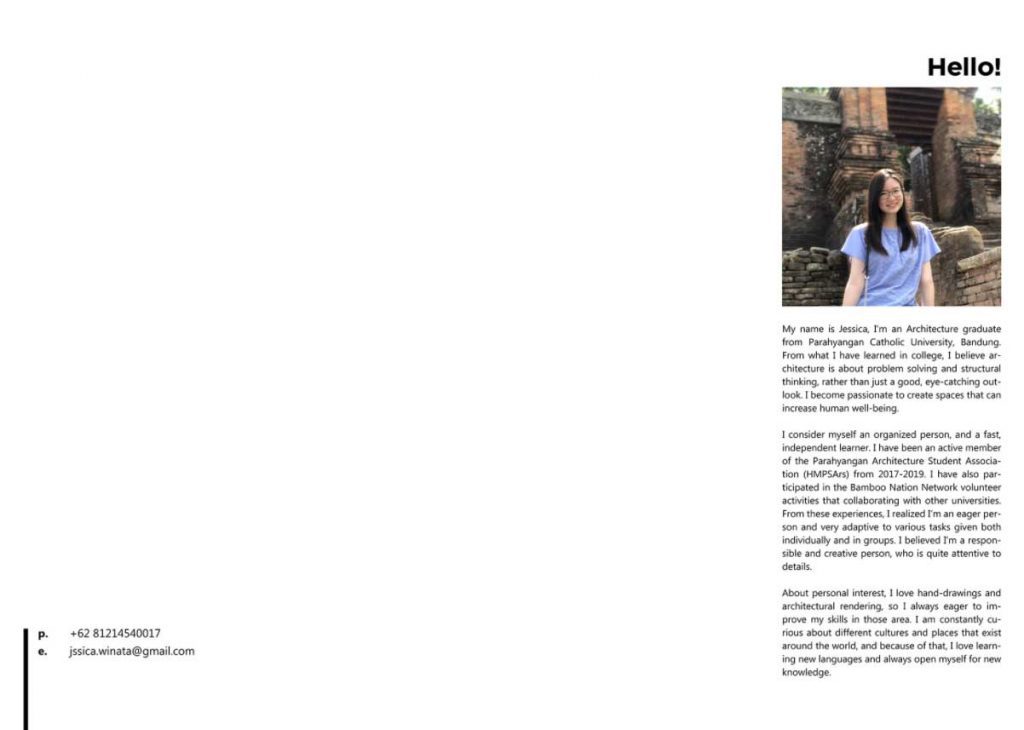 Hello!

My name is Jessica, I'm an Architecture graduate from Parahyangan Catholic University, Bandung. From what I have learned in college, I believe architecture is about problem solving and structural thinking, rather than just a good, eye-catching outlook. I become passionate to create spaces that can increase human well-being.

I consider myself an organized person, and a fast, independent learner. I have been an active member of the Parahyangan Architecture Student Association (HMPSArs) from 2017-2019. I have also participated in the Bamboo Nation Network volunteer activities that collaborating with other universities. From these experiences, I realized I'm an eager person and very adaptive to various tasks given both individually and in groups. I believed I'm a responsible and creative person, who is quite attentive to details.

About personal interest, I love hand-drawings and architectural rendering, so I always eager to improve my skills in those area. I am constantly curious about different cultures and places that exist around the world, and because of that, I love learning new languages and always open myself for new knowledge.

p. +62 81214540017
e. jssica.winata@gmail.com